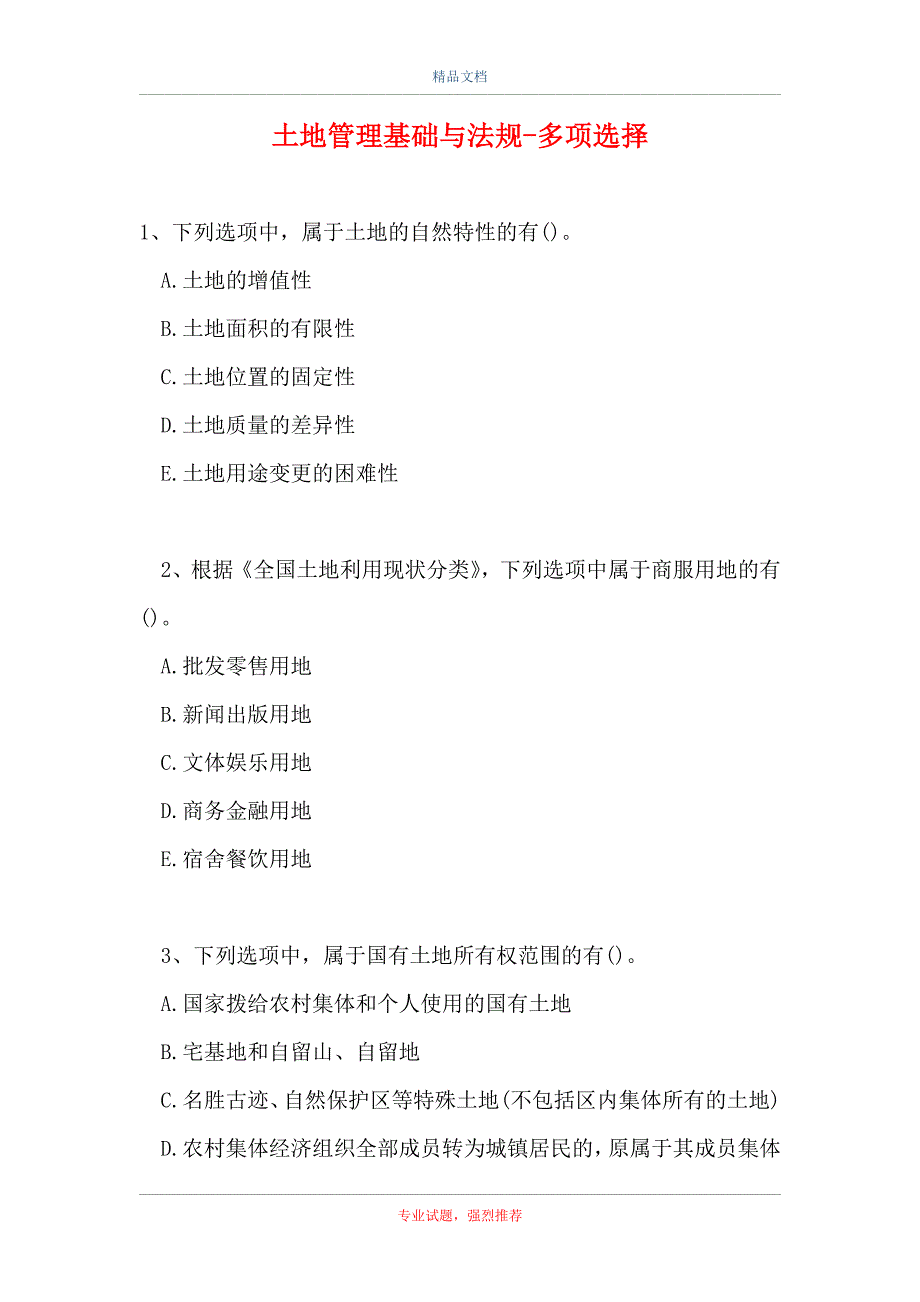 精品文档

土地管理基础与法规-多项选择

1、下列选项中，属于土地的自然特性的有()。

A.土地的增值性

B.土地面积的有限性

C.土地位置的固定性

D.土地质量的差异性

E.土地用途变更的困难性

2、根据《全国土地利用现状分类》，下列选项中属于商服用地的有()。

A.批发零售用地

B.新闻出版用地

C.文体娱乐用地

D.商务金融用地

E.宿舍餐饮用地

3、下列选项中，属于国有土地所有权范围的有()。

A.国家拨给农村集体和个人使用的国有土地

B.宅基地和自留山、自留地

C.名胜古迹、自然保护区等特殊土地(不包括区内集体所有的土地)

D.农村集体经济组织全部成员转为城镇居民的，原属于其成员集体

专业试题，强烈推荐